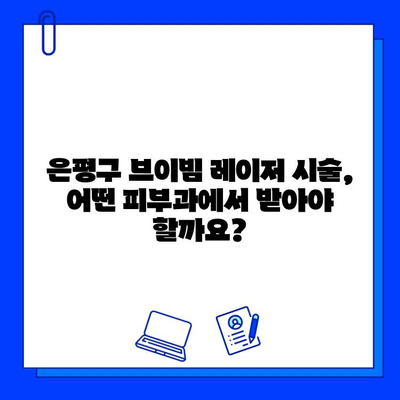 은평구 브이빔 레이저 시술, 어떤 피부과에서 받아야 할까요?